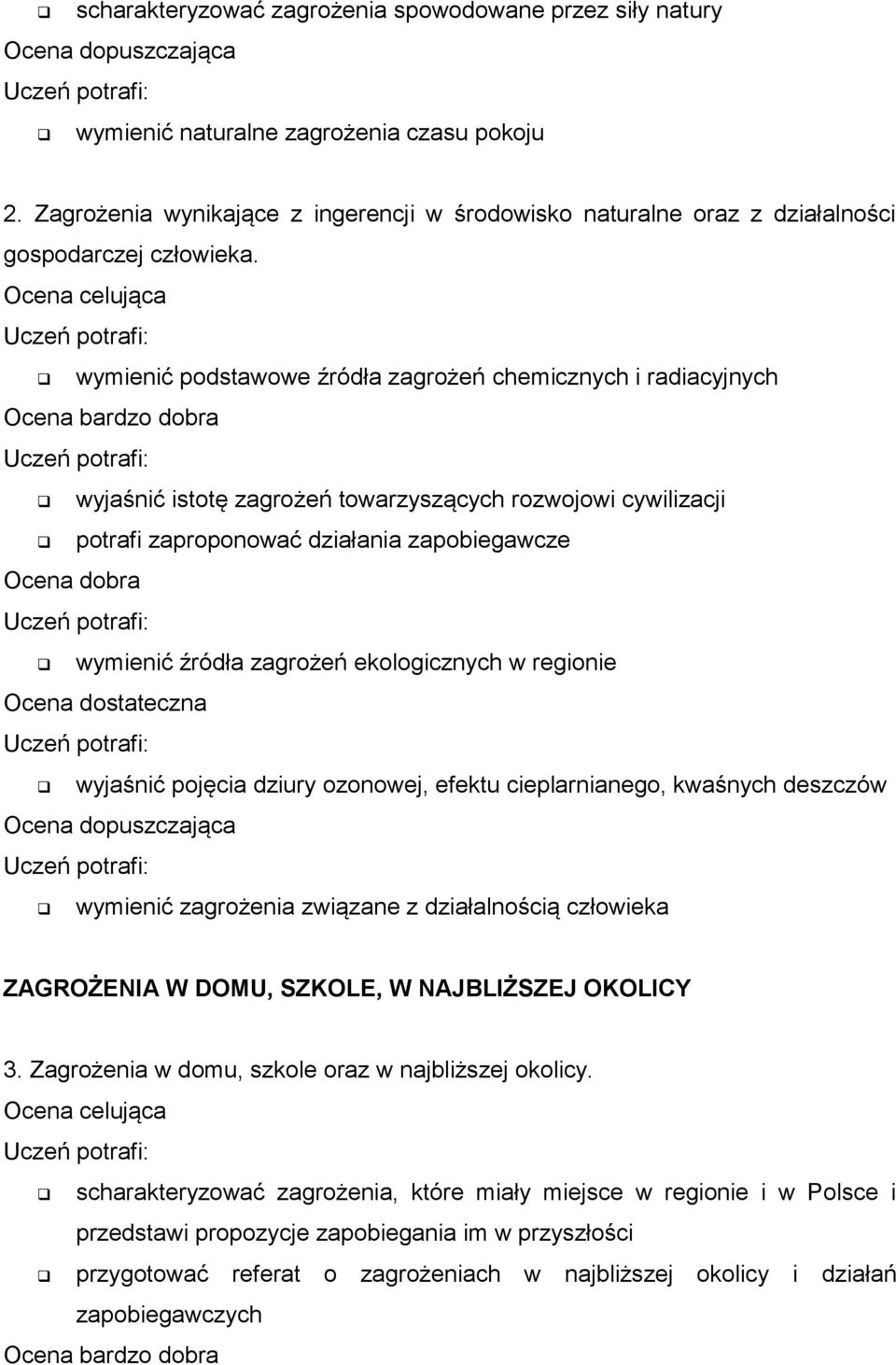 ❑ scharakteryzować zagrożenia spowodowane przez siły natury
Ocena dopuszczająca
Uczeń potrafi:
❑ wymienić naturalne zagrożenia czasu pokoju

2. Zagrożenia wynikające z ingerencji w środowisko naturalne oraz z działalności gospodarczej człowieka.
Ocena celująca
Uczeń potrafi:
❑ wymienić podstawowe źródła zagrożeń chemicznych i radiacyjnych
Ocena bardzo dobra
Uczeń potrafi:
❑ wyjaśnić istotę zagrożeń towarzyszących rozwojowi cywilizacji
❑ potrafi zaproponować działania zapobiegawcze
Ocena dobra
Uczeń potrafi:
❑ wymienić źródła zagrożeń ekologicznych w regionie
Ocena dostateczna
Uczeń potrafi:
❑ wyjaśnić pojęcia dziury ozonowej, efektu cieplarnianego, kwaśnych deszczów
Ocena dopuszczająca
Uczeń potrafi:
❑ wymienić zagrożenia związane z działalnością człowieka

ZAGROŻENIA W DOMU, SZKOLE, W NAJBLIŻSZEJ OKOLICY

3. Zagrożenia w domu, szkole oraz w najbliższej okolicy.
Ocena celująca
Uczeń potrafi:
❑ scharakteryzować zagrożenia, które miały miejsce w regionie i w Polsce i przedstawi propozycje zapobiegania im w przyszłości
❑ przygotować referat o zagrożeniach w najbliższej okolicy i działań zapobiegawczych
Ocena bardzo dobra